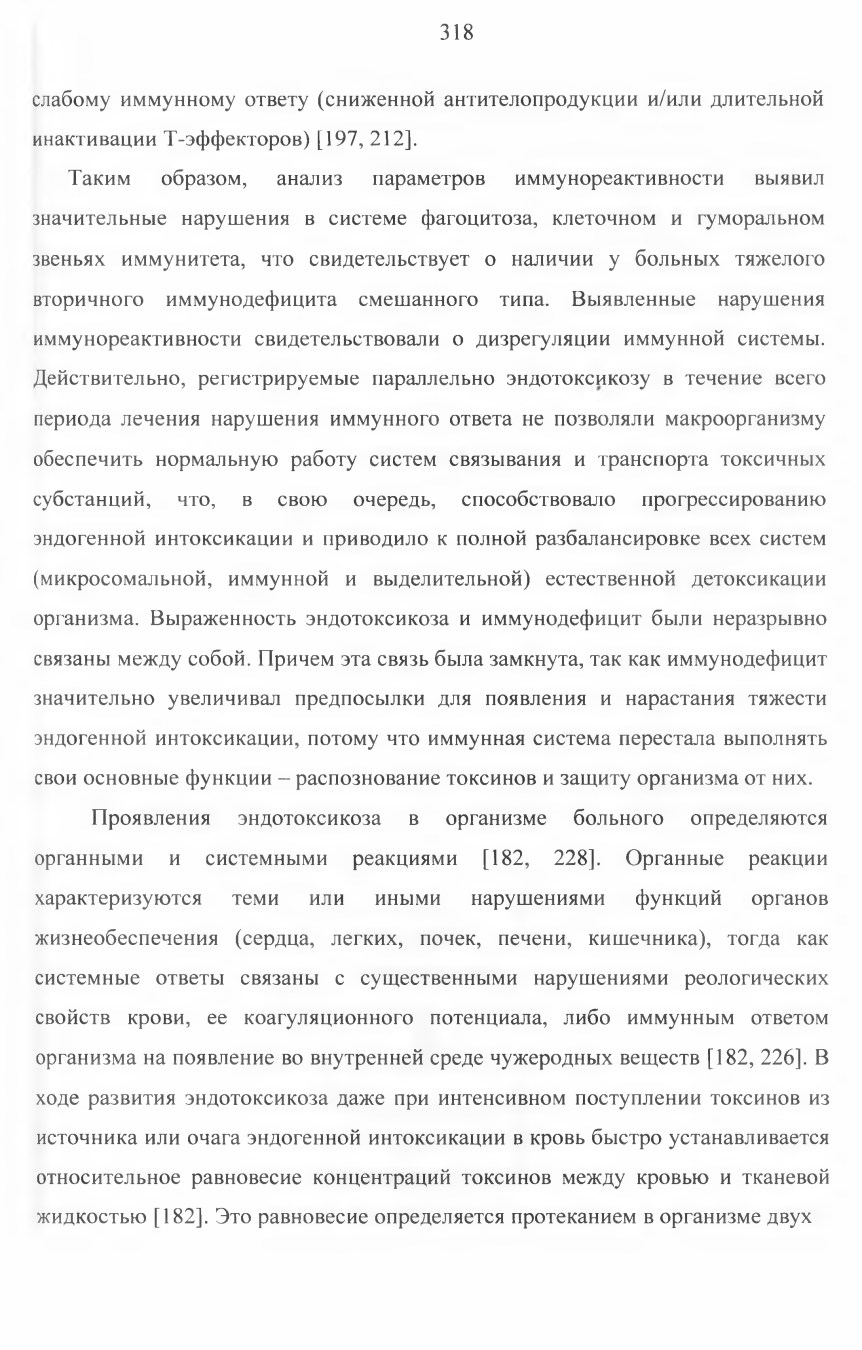 318

слабому иммунному ответу (сниженной антителопродукции и/или длительной инактивации Т-эффекторов) [197, 212].

Таким образом, анализ параметров иммунореактивности выявил значительные нарушения в системе фагоцитоза, клеточном и гуморальном звеньях иммунитета, что свидетельствует о наличии у больных тяжелого вторичного иммунодефицита смешанного типа. Выявленные нарушения иммунореактивности свидетельствовали о дизрегуляции иммунной системы. Действительно, регистрируемые параллельно эндотоксикозу в течение всего периода лечения нарушения иммунного ответа не позволяли макроорганизму обеспечить нормальную работу систем связывания и транспорта токсичных субстанций, что, в свою очередь, способствовало прогрессированию эндогенной интоксикации и приводило к полной разбалансировке всех систем (микросомальной, иммунной и выделительной) естественной детоксикации организма. Выраженность эндотоксикоза и иммунодефицит были неразрывно связаны между собой. Причем эта связь была замкнута, так как иммунодефицит значительно увеличивал предпосылки для появления и нарастания тяжести эндогенной интоксикации, потому что иммунная система перестала выполнять свои основные функции – распознование токсинов и защиту организма от них.

Проявления эндотоксикоза в организме больного определяются органными и системными реакциями [182, 228]. Органные реакции характеризуются теми или иными нарушениями функций органов жизнеобеспечения (сердца, легких, почек, печени, кишечника), тогда как системные ответы связаны с существенными нарушениями реологических свойств крови, ее коагуляционного потенциала, либо иммунным ответом организма на появление во внутренней среде чужеродных веществ [182, 226]. В ходе развития эндотоксикоза даже при интенсивном поступлении токсинов из источника или очага эндогенной интоксикации в кровь быстро устанавливается относительное равновесие концентраций токсинов между кровью и тканевой жидкостью [182]. Это равновесие определяется протеканием в организме двух